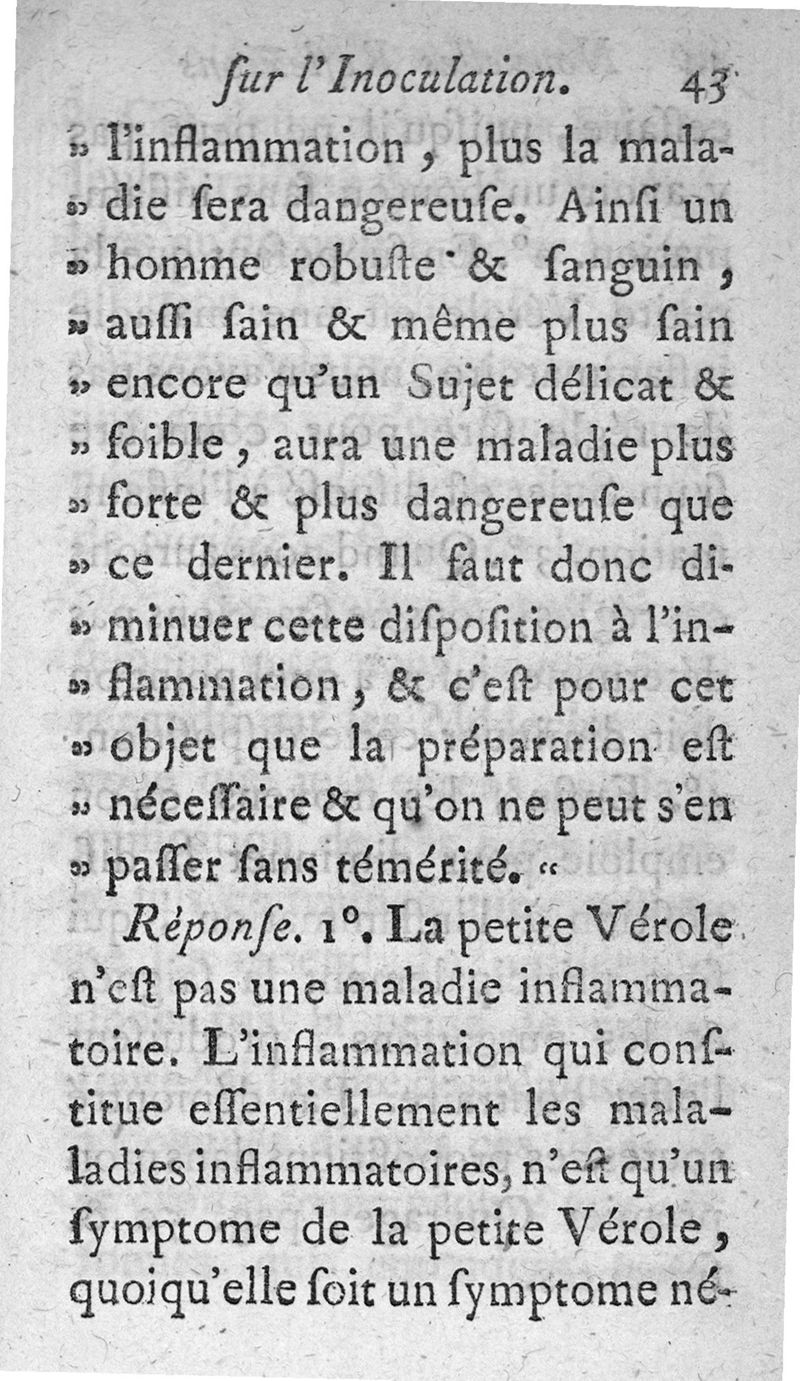 ſur l'Inoculation. 43

» l'inflammation, plus la maladie ſera dangereuſe. Ainſi un » homme robuſte & ſanguin, » auſſi ſain & même plus ſain » encore qu'un Sujet délicat & » foible, aura une maladie plus » forte & plus dangereuſe que » ce dernier. Il faut donc diminuer cette diſpoſition à l'inflammation, & c'eſt pour cet » objet que la préparation eſt » néceſſaire & qu'on ne peut s'en » paſſer ſans témérité. «

Réponſe. 1°. La petite Vérole n'eſt pas une maladie inflammatoire. L'inflammation qui conſtitue eſſentiellement les maladies inflammatoires, n'eſt qu'un ſymptome de la petite Vérole, quoiqu'elle ſoit un ſymptome né-